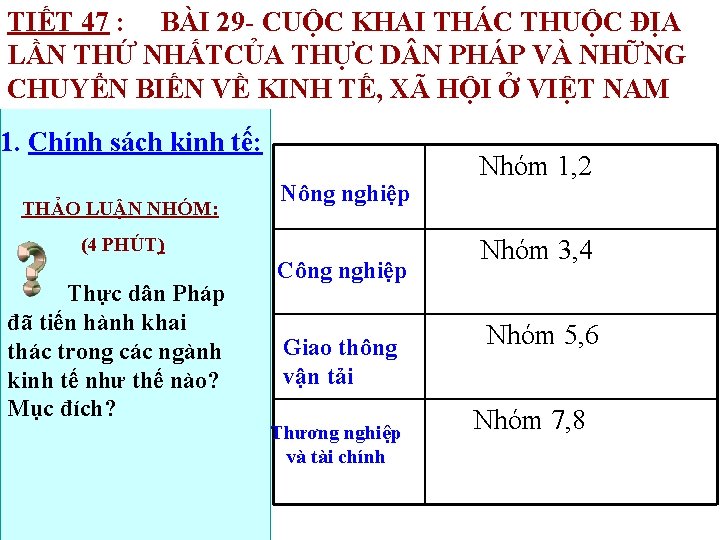 TIẾT 47 : BÀI 29- CUỘC KHAI THÁC THUỘC ĐỊA LẦN THỨ NHẤTCỦA THỰC DÂN PHÁP VÀ NHỮNG CHUYỂN BIẾN VỀ KINH TẾ, XÃ HỘI Ở VIỆT NAM

1. Chính sách kinh tế:

THẢO LUẬN NHÓM:

(4 PHÚT)

Thực dân Pháp đã tiến hành khai thác trong các ngành kinh tế như thế nào? Mục đích?

| Nông nghiệp | Nhóm 1,2 |
|---|---|
| Công nghiệp | Nhóm 3,4 |
| Giao thông vận tải | Nhóm 5,6 |
| Thương nghiệp và tài chính | Nhóm 7,8 |